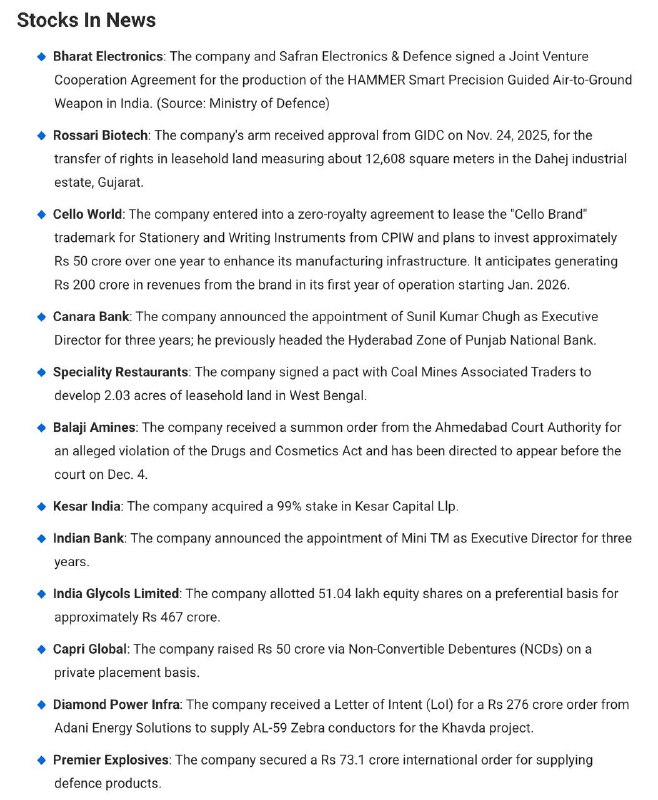 Stocks In News

◆ Bharat Electronics: The company and Safran Electronics & Defence signed a Joint Venture Cooperation Agreement for the production of the HAMMER Smart Precision Guided Air-to-Ground Weapon in India. (Source: Ministry of Defence)

◆ Rossari Biotech: The company's arm received approval from GIDC on Nov. 24, 2025, for the transfer of rights in leasehold land measuring about 12,608 square meters in the Dahej industrial estate, Gujarat.

◆ Cello World: The company entered into a zero-royalty agreement to lease the "Cello Brand" trademark for Stationery and Writing Instruments from CPIW and plans to invest approximately Rs 50 crore over one year to enhance its manufacturing infrastructure. It anticipates generating Rs 200 crore in revenues from the brand in its first year of operation starting Jan. 2026.

◆ Canara Bank: The company announced the appointment of Sunil Kumar Chugh as Executive Director for three years; he previously headed the Hyderabad Zone of Punjab National Bank.

◆ Speciality Restaurants: The company signed a pact with Coal Mines Associated Traders to develop 2.03 acres of leasehold land in West Bengal.

◆ Balaji Amines: The company received a summon order from the Ahmedabad Court Authority for an alleged violation of the Drugs and Cosmetics Act and has been directed to appear before the court on Dec. 4.

◆ Kesar India: The company acquired a 99% stake in Kesar Capital Llp.

◆ Indian Bank: The company announced the appointment of Mini TM as Executive Director for three years.

◆ India Glycols Limited: The company allotted 51.04 lakh equity shares on a preferential basis for approximately Rs 467 crore.

◆ Capri Global: The company raised Rs 50 crore via Non-Convertible Debentures (NCDs) on a private placement basis.

◆ Diamond Power Infra: The company received a Letter of Intent (LoI) for a Rs 276 crore order from Adani Energy Solutions to supply AL-59 Zebra conductors for the Khavda project.

◆ Premier Explosives: The company secured a Rs 73.1 crore international order for supplying defence products.